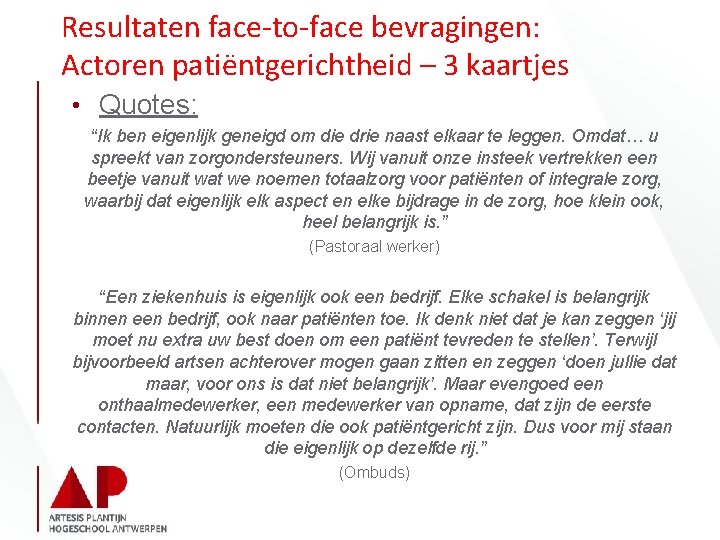 Resultaten face-to-face bevragingen: Actoren patiëntgerichtheid – 3 kaartjes

• Quotes:

"Ik ben eigenlijk geneigd om die drie naast elkaar te leggen. Omdat… u spreekt van zorgondersteuners. Wij vanuit onze insteek vertrekken een beetje vanuit wat we noemen totaalzorg voor patiënten of integrale zorg, waarbij dat eigenlijk elk aspect en elke bijdrage in de zorg, hoe klein ook, heel belangrijk is."

(Pastoraal werker)

"Een ziekenhuis is eigenlijk ook een bedrijf. Elke schakel is belangrijk binnen een bedrijf, ook naar patiënten toe. Ik denk niet dat je kan zeggen 'jij moet nu extra uw best doen om een patiënt tevreden te stellen'. Terwijl bijvoorbeeld artsen achterover mogen gaan zitten en zeggen 'doen jullie dat maar, voor ons is dat niet belangrijk'. Maar evengoed een onthaalmedewerker, een medewerker van opname, dat zijn de eerste contacten. Natuurlijk moeten die ook patiëntgericht zijn. Dus voor mij staan die eigenlijk op dezelfde rij."

(Ombuds)

AP
ARTESIS PLANTIJN
HOGESCHOOL ANTWERPEN